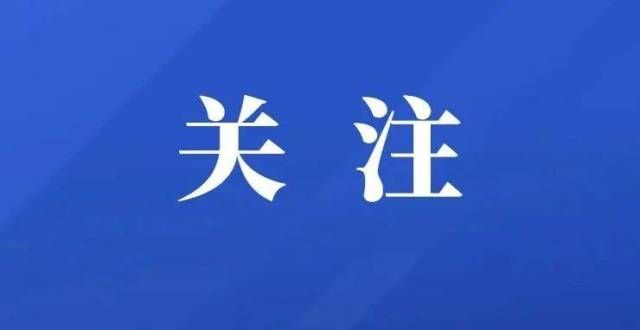 关注